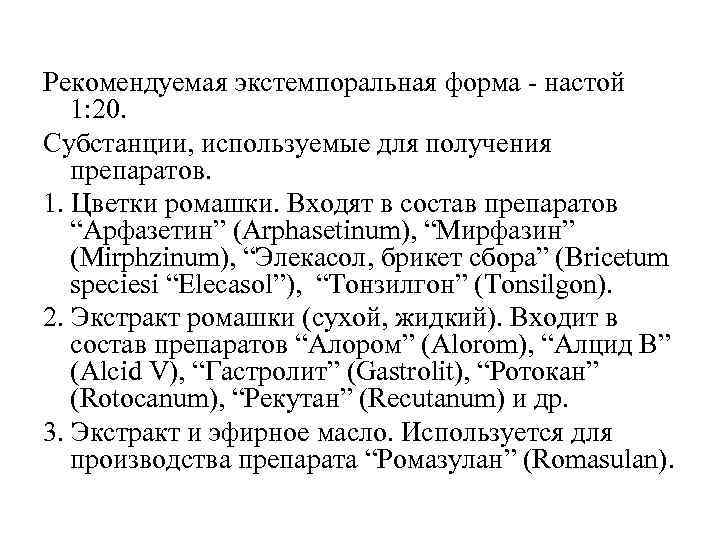 Рекомендуемая экстемпоральная форма - настой 1:20.

Субстанции, используемые для получения препаратов.

1. Цветки ромашки. Входят в состав препаратов “Арфазетин” (Arphasetinum), “Мирфазин” (Mirphzinum), “Элекасол, брикет сбора” (Bricetum speciesi “Elecasol”), “Тонзилгон” (Tonsilgon).

2. Экстракт ромашки (сухой, жидкий). Входит в состав препаратов “Алором” (Alorom), “Алцид В” (Alcid V), “Гастролит” (Gastrolit), “Ротокан” (Rotocanum), “Рекутан” (Recutanum) и др.

3. Экстракт и эфирное масло. Используется для производства препарата “Ромазулан” (Romasulan).